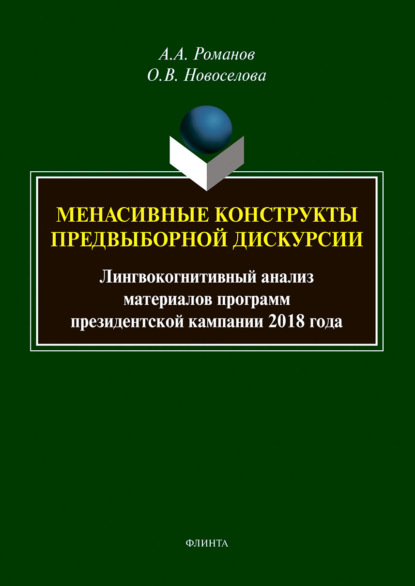 А.А. Романов
О.В. Новоселова

МЕНАСИВНЫЕ КОНСТРУКТЫ ПРЕДВЫБОРНОЙ ДИСКУРСИИ

Лингвокогнитивный анализ материалов программ президентской кампании 2018 года

ФЛИНТА